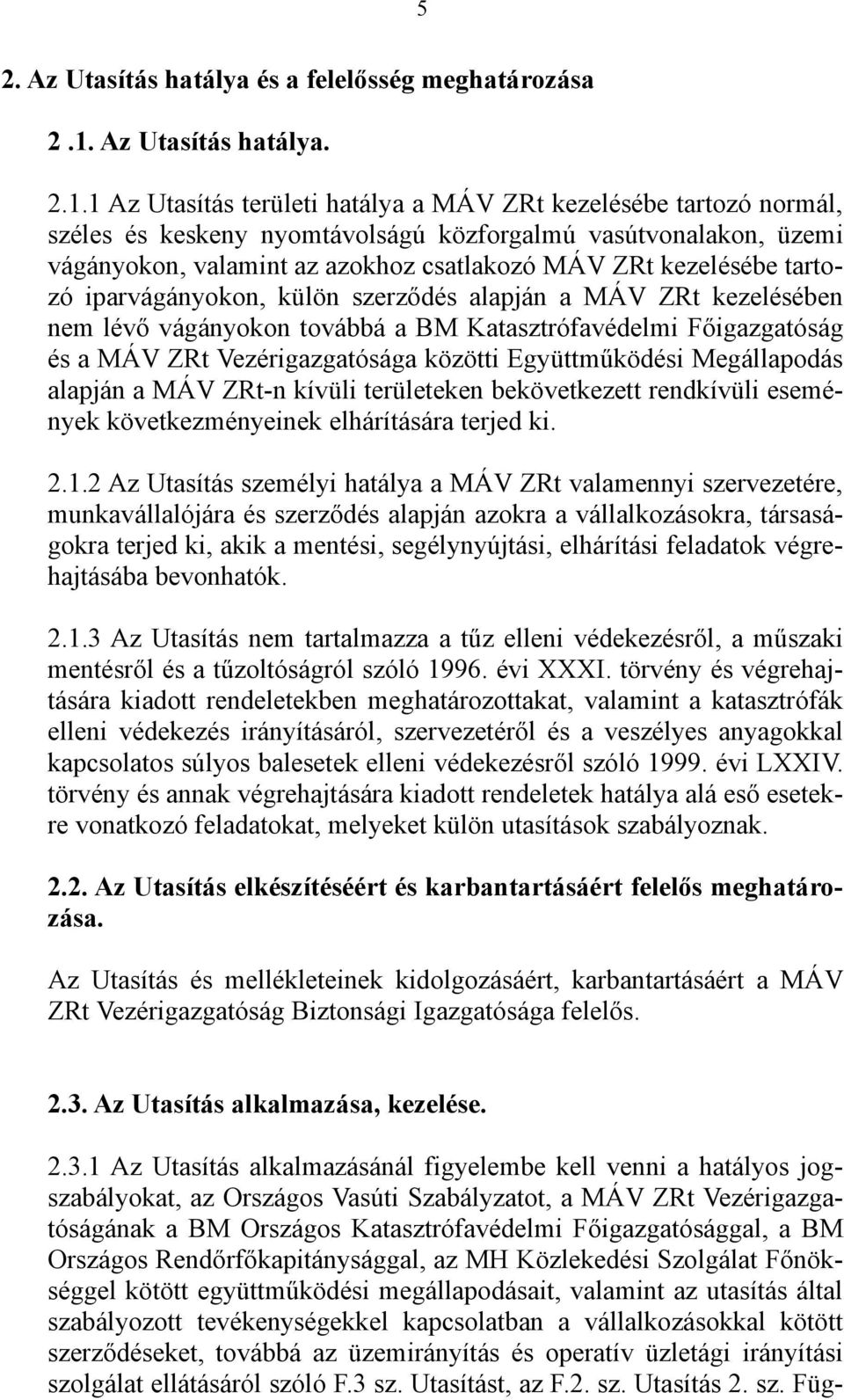 5

2. Az Utasítás hatálya és a felelősség meghatározása

2 .1. Az Utasítás hatálya.

2.1.1 Az Utasítás területi hatálya a MÁV ZRt kezelésébe tartozó normál, széles és keskeny nyomtávolságú közforgalmú vasútvonalakon, üzemi vágányokon, valamint az azokhoz csatlakozó MÁV ZRt kezelésébe tartozó iparvágányokon, külön szerződés alapján a MÁV ZRt kezelésében nem lévő vágányokon továbbá a BM Katasztrófavédelmi Főigazgatóság és a MÁV ZRt Vezérigazgatósága közötti Együttműködési Megállapodás alapján a MÁV ZRt-n kívüli területeken bekövetkezett rendkívüli események következményeinek elhárítására terjed ki.

2.1.2 Az Utasítás személyi hatálya a MÁV ZRt valamennyi szervezetére, munkavállalójára és szerződés alapján azokra a vállalkozásokra, társaságokra terjed ki, akik a mentési, segélynyújtási, elhárítási feladatok végrehajtásába bevonhatók.

2.1.3 Az Utasítás nem tartalmazza a tűz elleni védekezésről, a műszaki mentésről és a tűzoltóságról szóló 1996. évi XXXI. törvény és végrehajtására kiadott rendeletekben meghatározottakat, valamint a katasztrófák elleni védekezés irányításáról, szervezetéről és a veszélyes anyagokkal kapcsolatos súlyos balesetek elleni védekezésről szóló 1999. évi LXXIV. törvény és annak végrehajtására kiadott rendeletek hatálya alá eső esetekre vonatkozó feladatokat, melyeket külön utasítások szabályoznak.

2.2. Az Utasítás elkészítéséért és karbantartásáért felelős meghatározása.

Az Utasítás és mellékleteinek kidolgozásáért, karbantartásáért a MÁV ZRt Vezérigazgatóság Biztonsági Igazgatósága felelős.

2.3. Az Utasítás alkalmazása, kezelése.

2.3.1 Az Utasítás alkalmazásánál figyelembe kell venni a hatályos jogszabályokat, az Országos Vasúti Szabályzatot, a MÁV ZRt Vezérigazgatóságának a BM Országos Katasztrófavédelmi Főigazgatósággal, a BM Országos Rendőrfőkapitánysággal, az MH Közlekedési Szolgálat Főnökséggel kötött együttműködési megállapodásait, valamint az utasítás által szabályozott tevékenységekkel kapcsolatban a vállalkozásokkal kötött szerződéseket, továbbá az üzemirányítás és operatív üzletági irányítási szolgálat ellátásáról szóló F.3 sz. Utasítást, az F.2. sz. Utasítás 2. sz. Füg-